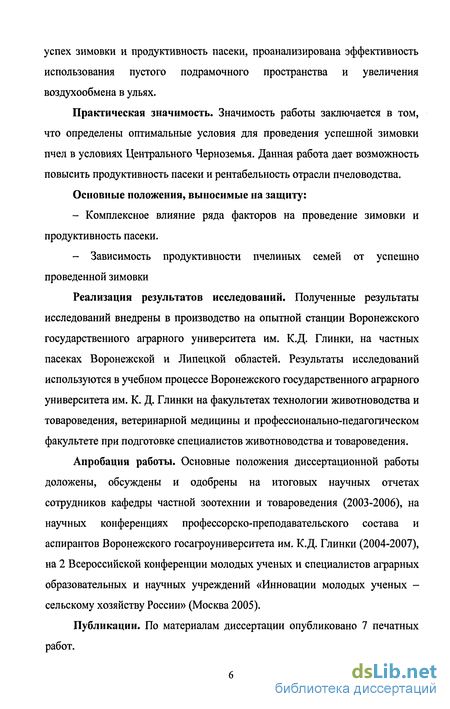 успех зимовки и продуктивность пасеки, проанализирована эффективность использования пустого подрамочного пространства и увеличения воздухообмена в ульях.

Практическая значимость. Значимость работы заключается в том, что определены оптимальные условия для проведения успешной зимовки пчел в условиях Центрального Черноземья. Данная работа дает возможность повысить продуктивность пасеки и рентабельность отрасли пчеловодства.

Основные положения, выносимые на защиту:

– Комплексное влияние ряда факторов на проведение зимовки и продуктивность пасеки.

– Зависимость продуктивности пчелиных семей от успешно проведенной зимовки

Реализация результатов исследований. Полученные результаты исследований внедрены в производство на опытной станции Воронежского государственного аграрного университета им. К.Д. Глинки, на частных пасеках Воронежской и Липецкой областей. Результаты исследований используются в учебном процессе Воронежского государственного аграрного университета им. К. Д. Глинки на факультетах технологии животноводства и товароведения, ветеринарной медицины и профессионально-педагогическом факультете при подготовке специалистов животноводства и товароведения.

Апробация работы. Основные положения диссертационной работы доложены, обсуждены и одобрены на итоговых научных отчетах сотрудников кафедры частной зоотехнии и товароведения (2003-2006), на научных конференциях профессорско-преподавательского состава и аспирантов Воронежского госагроуниверситета им. К.Д. Глинки (2004-2007), на 2 Всероссийской конференции молодых ученых и специалистов аграрных образовательных и научных учреждений «Инновации молодых ученых – сельскому хозяйству России» (Москва 2005).

Публикации. По материалам диссертации опубликовано 7 печатных работ.

6

dsLib.net
библиотека диссертаций